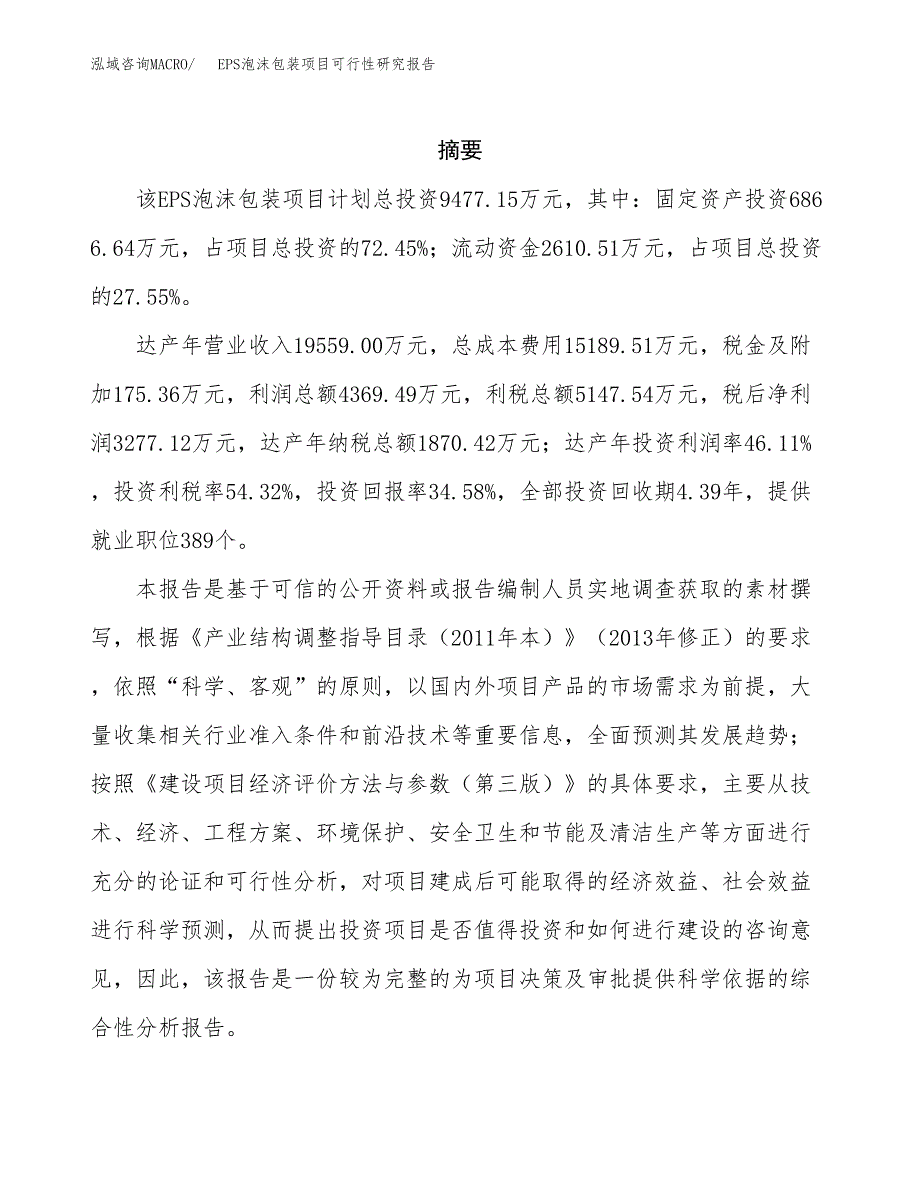 泓域咨询MACRO/　EPS泡沫包装项目可行性研究报告

摘要

该EPS泡沫包装项目计划总投资9477.15万元，其中：固定资产投资6866.64万元，占项目总投资的72.45%；流动资金2610.51万元，占项目总投资的27.55%。

达产年营业收入19559.00万元，总成本费用15189.51万元，税金及附加175.36万元，利润总额4369.49万元，利税总额5147.54万元，税后净利润3277.12万元，达产年纳税总额1870.42万元；达产年投资利润率46.11%，投资利税率54.32%，投资回报率34.58%，全部投资回收期4.39年，提供就业职位389个。

本报告是基于可信的公开资料或报告编制人员实地调查获取的素材撰写，根据《产业结构调整指导目录（2011年本）》（2013年修正）的要求，依照“科学、客观”的原则，以国内外项目产品的市场需求为前提，大量收集相关行业准入条件和前沿技术等重要信息，全面预测其发展趋势；按照《建设项目经济评价方法与参数（第三版）》的具体要求，主要从技术、经济、工程方案、环境保护、安全卫生和节能及清洁生产等方面进行充分的论证和可行性分析，对项目建成后可能取得的经济效益、社会效益进行科学预测，从而提出投资项目是否值得投资和如何进行建设的咨询意见，因此，该报告是一份较为完整的为项目决策及审批提供科学依据的综合性分析报告。